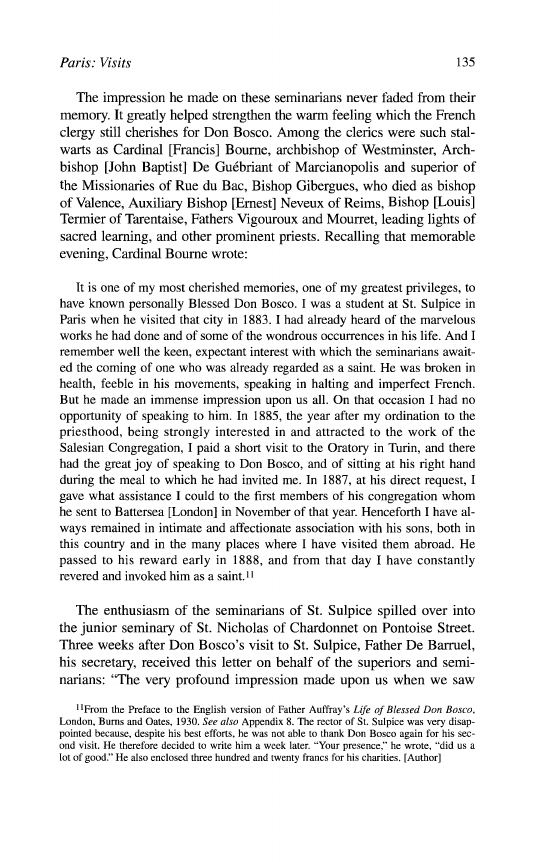 Paris: Visits

135

The impression he made on these seminarians never faded from their memory. It greatly helped strengthen the warm feeling which the French clergy still cherishes for Don Bosco. Among the clerics were such stalwarts as Cardinal [Francis] Bourne, archbishop of Westminster, Archbishop [John Baptist] De Guébriant of Marcianopolis and superior of the Missionaries of Rue du Bac, Bishop Gibergues, who died as bishop of Valence, Auxiliary Bishop [Ernest] Neveux of Reims, Bishop [Louis] Termier of Tarentaise, Fathers Vigouroux and Mourret, leading lights of sacred learning, and other prominent priests. Recalling that memorable evening, Cardinal Bourne wrote:

It is one of my most cherished memories, one of my greatest privileges, to have known personally Blessed Don Bosco. I was a student at St. Sulpice in Paris when he visited that city in 1883. I had already heard of the marvelous works he had done and of some of the wondrous occurrences in his life. And I remember well the keen, expectant interest with which the seminarians awaited the coming of one who was already regarded as a saint. He was broken in health, feeble in his movements, speaking in halting and imperfect French. But he made an immense impression upon us all. On that occasion I had no opportunity of speaking to him. In 1885, the year after my ordination to the priesthood, being strongly interested in and attracted to the work of the Salesian Congregation, I paid a short visit to the Oratory in Turin, and there had the great joy of speaking to Don Bosco, and of sitting at his right hand during the meal to which he had invited me. In 1887, at his direct request, I gave what assistance I could to the first members of his congregation whom he sent to Battersea [London] in November of that year. Henceforth I have always remained in intimate and affectionate association with his sons, both in this country and in the many places where I have visited them abroad. He passed to his reward early in 1888, and from that day I have constantly revered and invoked him as a saint.$^{11}$

The enthusiasm of the seminarians of St. Sulpice spilled over into the junior seminary of St. Nicholas of Chardonnet on Pontoise Street. Three weeks after Don Bosco's visit to St. Sulpice, Father De Barruel, his secretary, received this letter on behalf of the superiors and seminarians: "The very profound impression made upon us when we saw

$^{11}$From the Preface to the English version of Father Auffray's Life of Blessed Don Bosco, London, Burns and Oates, 1930. See also Appendix 8. The rector of St. Sulpice was very disappointed because, despite his best efforts, he was not able to thank Don Bosco again for his second visit. He therefore decided to write him a week later. "Your presence," he wrote, "did us a lot of good." He also enclosed three hundred and twenty francs for his charities. [Author]